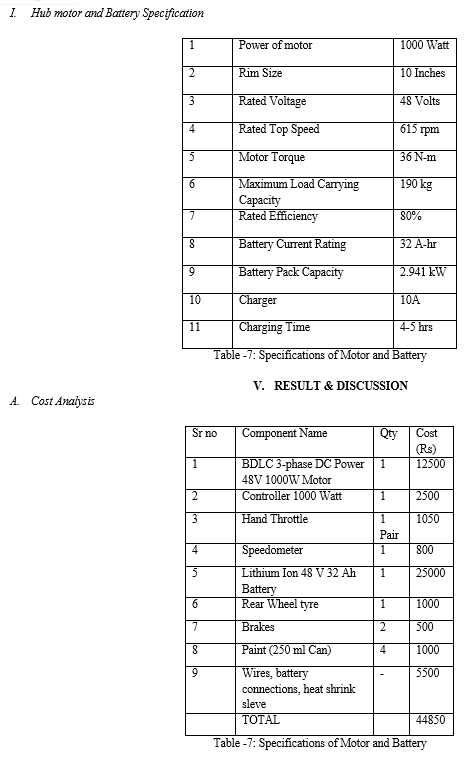 I. Hub motor and Battery Specification

| 1 | Power of motor | 1000 Watt |
|---|---|---|
| 2 | Rim Size | 10 Inches |
| 3 | Rated Voltage | 48 Volts |
| 4 | Rated Top Speed | 615 rpm |
| 5 | Motor Torque | 36 N-m |
| 6 | Maximum Load Carrying Capacity | 190 kg |
| 7 | Rated Efficiency | 80% |
| 8 | Battery Current Rating | 32 A-hr |
| 9 | Battery Pack Capacity | 2.941 kW |
| 10 | Charger | 10A |
| 11 | Charging Time | 4-5 hrs |

Table -7: Specifications of Motor and Battery

V. RESULT & DISCUSSION

A. Cost Analysis

| Sr no | Component Name | Qty | Cost (Rs) |
|---|---|---|---|
| 1 | BDLC 3-phase DC Power 48V 1000W Motor | 1 | 12500 |
| 2 | Controller 1000 Watt | 1 | 2500 |
| 3 | Hand Throttle | 1 Pair | 1050 |
| 4 | Speedometer | 1 | 800 |
| 5 | Lithium Ion 48 V 32 Ah Battery | 1 | 25000 |
| 6 | Rear Wheel tyre | 1 | 1000 |
| 7 | Brakes | 2 | 500 |
| 8 | Paint (250 ml Can) | 4 | 1000 |
| 9 | Wires, battery connections, heat shrink sleve | - | 5500 |
|  | TOTAL |  | 44850 |

Table -7: Specifications of Motor and Battery